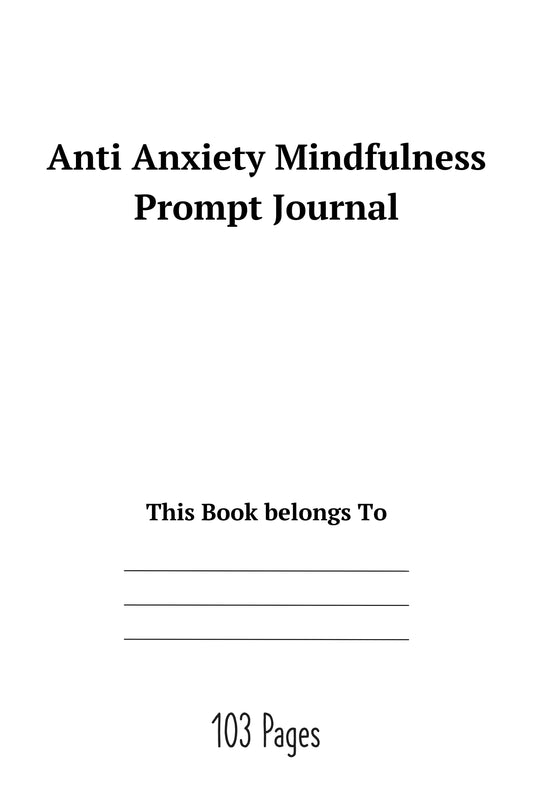 Anti Anxiety Mindfulness Prompt Journal

This Book belongs To

____

____

____

103 Pages